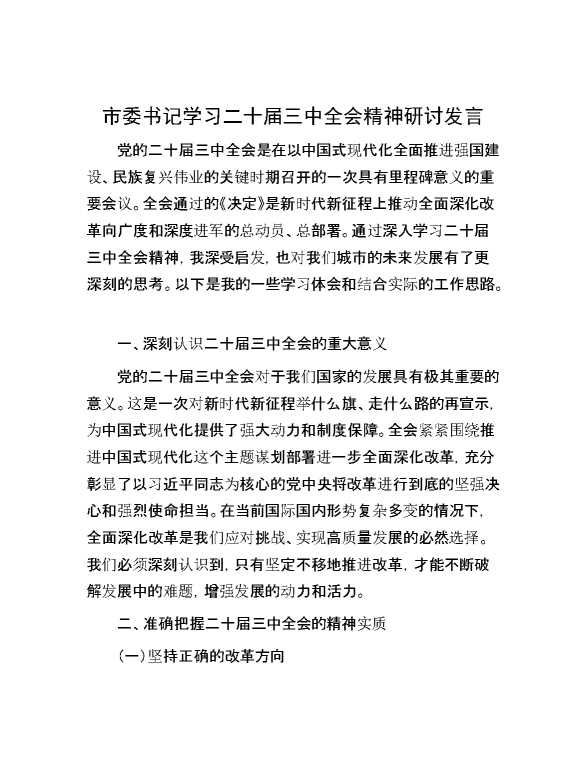 市委书记学习二十届三中全会精神研讨发言

党的二十届三中全会是在以中国式现代化全面推进强国建设、民族复兴伟业的关键时期召开的一次具有里程碑意义的重要会议。全会通过的《决定》是新时代新征程上推动全面深化改革向广度和深度进军的总动员、总部署。通过深入学习二十届三中全会精神，我深受启发，也对我们城市的未来发展有了更深刻的思考。以下是我的一些学习体会和结合实际的工作思路。

一、深刻认识二十届三中全会的重大意义

党的二十届三中全会对于我们国家的发展具有极其重要的意义。这是一次对新时代新征程举什么旗、走什么路的再宣示，为中国式现代化提供了强大动力和制度保障。全会紧紧围绕推进中国式现代化这个主题谋划部署进一步全面深化改革，充分彰显了以习近平同志为核心的党中央将改革进行到底的坚强决心和强烈使命担当。在当前国际国内形势复杂多变的情况下，全面深化改革是我们应对挑战、实现高质量发展的必然选择。我们必须深刻认识到，只有坚定不移地推进改革，才能不断破解发展中的难题，增强发展的动力和活力。

二、准确把握二十届三中全会的精神实质

(一)坚持正确的改革方向